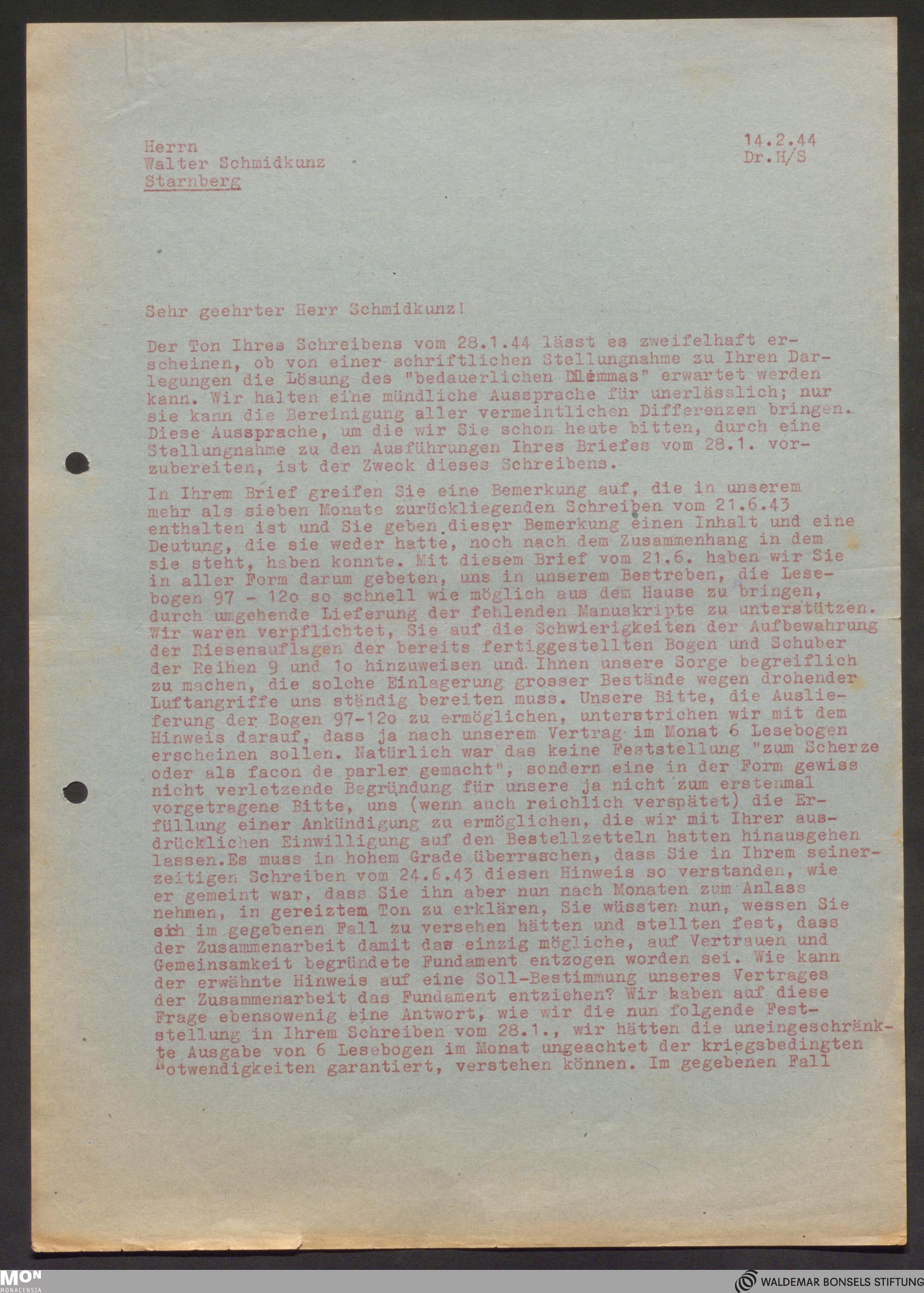 Herrn
Walter Schmidkunz
Starnberg

14.2.44
Dr.H/S

Sehr geehrter Herr Schmidkunz!

Der Ton Ihres Schreibens vom 28.1.44 lässt es zweifelhaft erscheinen, ob von einer schriftlichen Stellungnahme zu Ihren Darlegungen die Lösung des "bedauerlichen Dilemmas" erwartet werden kann. Wir halten eine mündliche Aussprache für unerlässlich; nur sie kann die Bereinigung aller vermeintlichen Differenzen bringen. Diese Aussprache, um die wir Sie schon heute bitten, durch eine Stellungnahme zu den Ausführungen Ihres Briefes vom 28.1. vorzubereiten, ist der Zweck dieses Schreibens.

In Ihrem Brief greifen Sie eine Bemerkung auf, die in unserem mehr als sieben Monate zurückliegenden Schreiben vom 21.6.43 enthalten ist und Sie geben dieser Bemerkung einen Inhalt und eine Deutung, die sie weder hatte, noch nach dem Zusammenhang in dem sie steht, haben konnte. Mit diesem Brief vom 21.6. haben wir Sie in aller Form darum gebeten, uns in unserem Bestreben, die Lesebogen 97 - 12o so schnell wie möglich aus dem Hause zu bringen, durch umgehende Lieferung der fehlenden Manuskripte zu unterstützen. Wir waren verpflichtet, Sie auf die Schwierigkeiten der Aufbewahrung der Riesenauflagen der bereits fertiggestellten Bogen und Schuber der Reihen 9 und 1o hinzuweisen und Ihnen unsere Sorge begreiflich zu machen, die solche Einlagerung grosser Bestände wegen drohender Luftangriffe uns ständig bereiten muss. Unsere Bitte, die Auslieferung der Bogen 97-12o zu ermöglichen, unterstrichen wir mit dem Hinweis darauf, dass ja nach unserem Vertrag im Monat 6 Lesebogen erscheinen sollen. Natürlich war das keine Feststellung "zum Scherze oder als facon de parler gemacht", sondern eine in der Form gewiss nicht verletzende Begründung für unsere ja nicht zum erstenmal vorgetragene Bitte, uns (wenn auch reichlich verspätet) die Erfüllung einer Ankündigung zu ermöglichen, die wir mit Ihrer ausdrücklichen Einwilligung auf den Bestellzetteln hatten hinausgehen lassen.Es muss in hohem Grade überraschen, dass Sie in Ihrem seinerzeitigen Schreiben vom 24.6.43 diesen Hinweis so verstanden, wie er gemeint war, dass Sie ihn aber nun nach Monaten zum Anlass nehmen, in gereiztem Ton zu erklären, Sie wüssten nun, wessen Sie sich im gegebenen Fall zu versehen hätten und stellten fest, dass der Zusammenarbeit damit das einzig mögliche, auf Vertrauen und Gemeinsamkeit begründete Fundament entzogen worden sei. Wie kann der erwähnte Hinweis auf eine Soll-Bestimmung unseres Vertrages der Zusammenarbeit das Fundament entziehen? Wir haben auf diese Frage ebensowenig eine Antwort, wie wir die nun folgende Feststellung in Ihrem Schreiben vom 28.1., wir hätten die uneingeschränkte Ausgabe von 6 Lesebogen im Monat ungeachtet der kriegsbedingten Notwendigkeiten garantiert, verstehen können. Im gegebenen Fall

MON MONACENSIA
WALDEMAR BONSELS STIFTUNG